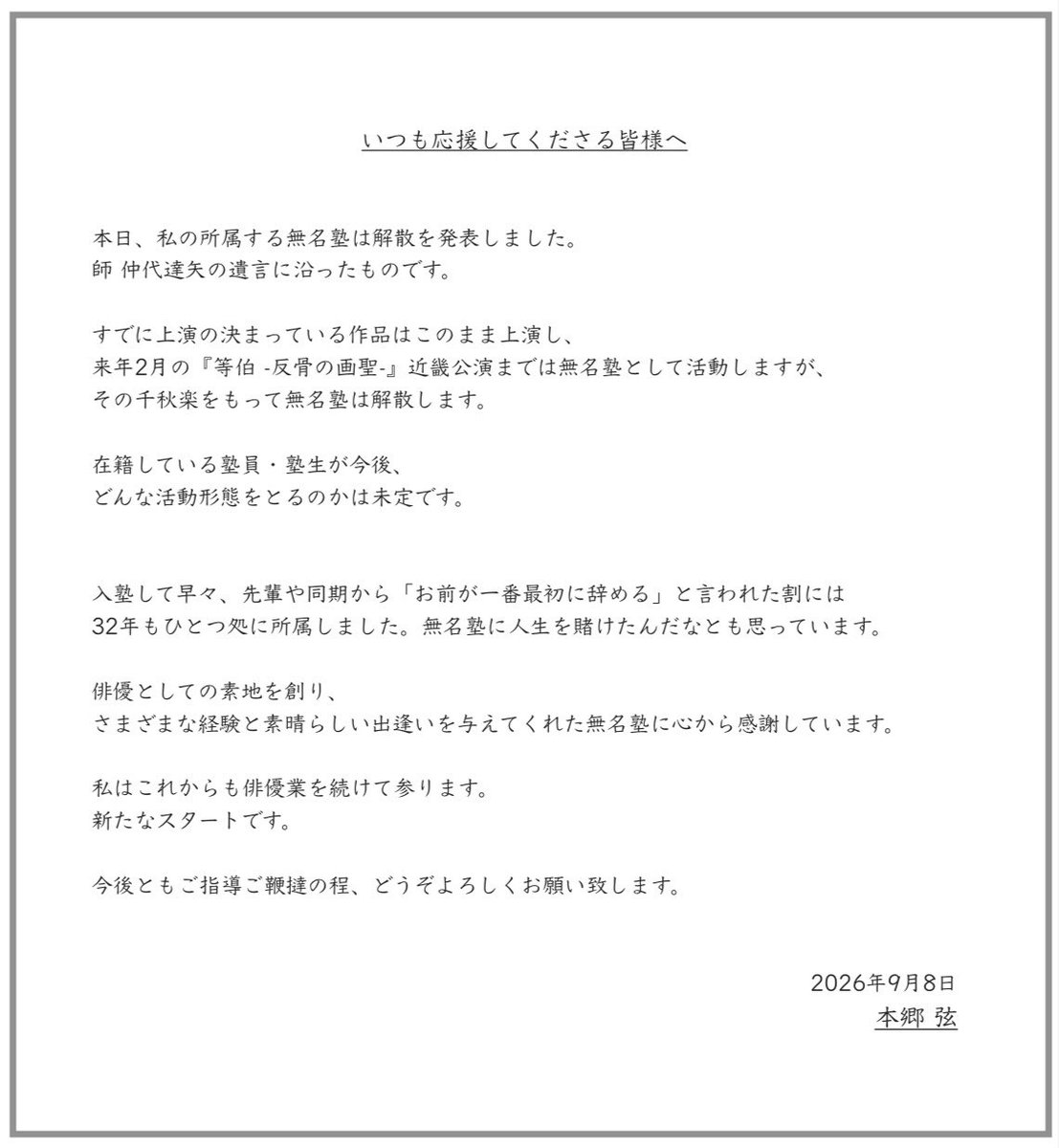 いつも応援してくださる皆様へ

本日、私の所属する無名塾は解散を発表しました。
師 仲代達矢の遺言に沿ったものです。

すでに上演の決まっている作品はこのまま上演し、
来年2月の『等伯 -反骨の画聖-』近畿公演までは無名塾として活動しますが、
その千秋楽をもって無名塾は解散します。

在籍している塾員・塾生が今後、
どんな活動形態をとるのかは未定です。

入塾して早々、先輩や同期から「お前が一番最初に辞める」と言われた割には
32年もひとつ処に所属しました。無名塾に人生を賭けたんだなとも思っています。

俳優としての素地を創り、
さまざまな経験と素晴らしい出逢いを与えてくれた無名塾に心から感謝しています。

私はこれからも俳優業を続けて参ります。
新たなスタートです。

今後ともご指導ご鞭撻の程、どうぞよろしくお願い致します。

2026年9月8日
本郷 弦